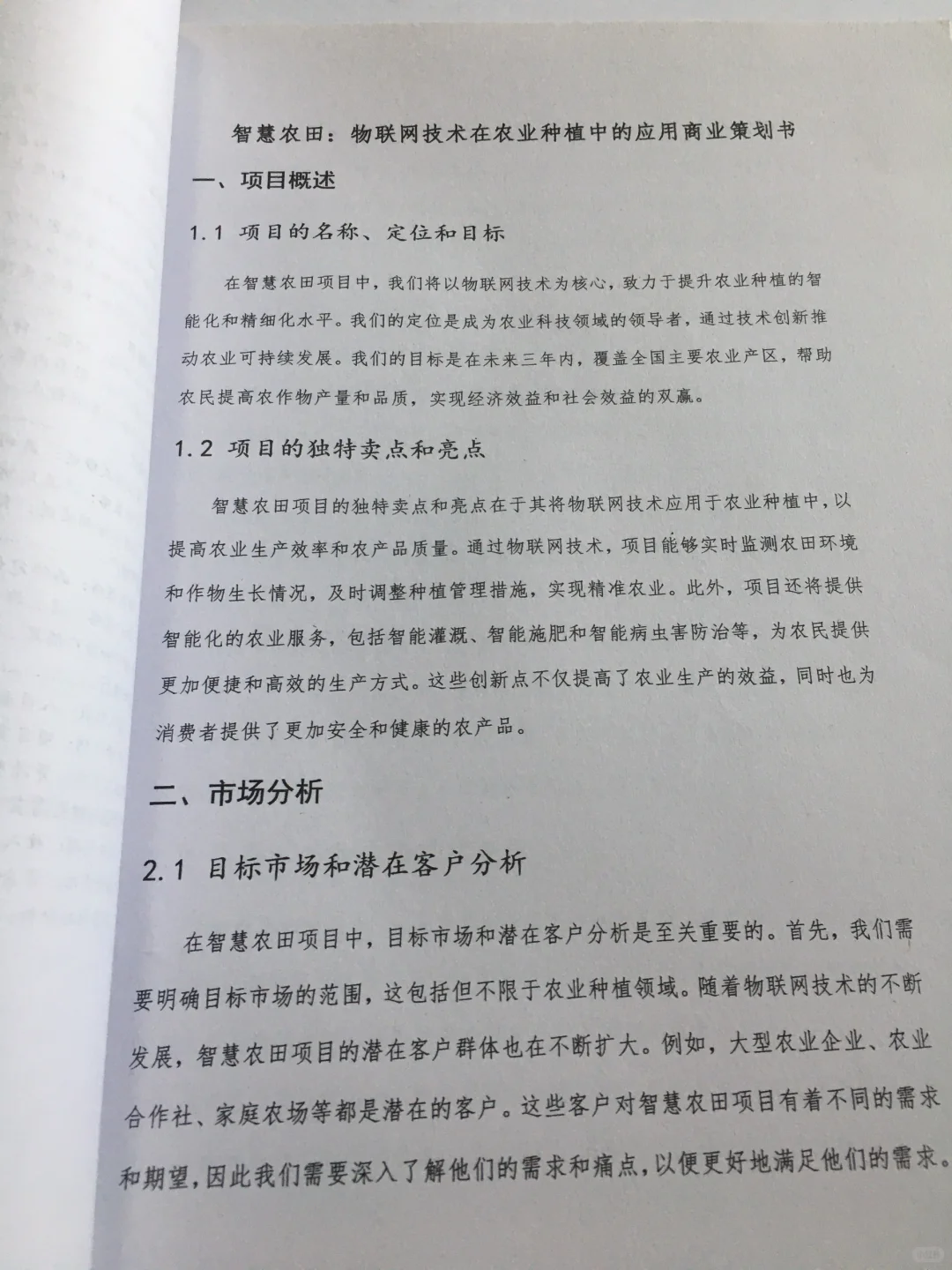 智慧农田：物联网技术在农业种植中的应用商业策划书

一、项目概述

1.1 项目的名称、定位和目标

在智慧农田项目中，我们将以物联网技术为核心，致力于提升农业种植的智能化和精细化水平。我们的定位是成为农业科技领域的领导者，通过技术创新推动农业可持续发展。我们的目标是在未来三年内，覆盖全国主要农业产区，帮助农民提高农作物产量和品质，实现经济效益和社会效益的双赢。

1.2 项目的独特卖点和亮点

智慧农田项目的独特卖点和亮点在于其将物联网技术应用于农业种植中，以提高农业生产效率和农产品质量。通过物联网技术，项目能够实时监测农田环境和作物生长情况，及时调整种植管理措施，实现精准农业。此外，项目还将提供智能化的农业服务，包括智能灌溉、智能施肥和智能病虫害防治等，为农民提供更加便捷和高效的生产方式。这些创新点不仅提高了农业生产的效益，同时也为消费者提供了更加安全和健康的农产品。

二、市场分析

2.1 目标市场和潜在客户分析

在智慧农田项目中，目标市场和潜在客户分析是至关重要的。首先，我们需要明确目标市场的范围，这包括但不限于农业种植领域。随着物联网技术的不断发展，智慧农田项目的潜在客户群体也在不断扩大。例如，大型农业企业、农业合作社、家庭农场等都是潜在的客户。这些客户对智慧农田项目有着不同的需求和期望，因此我们需要深入了解他们的需求和痛点，以便更好地满足他们的需求。